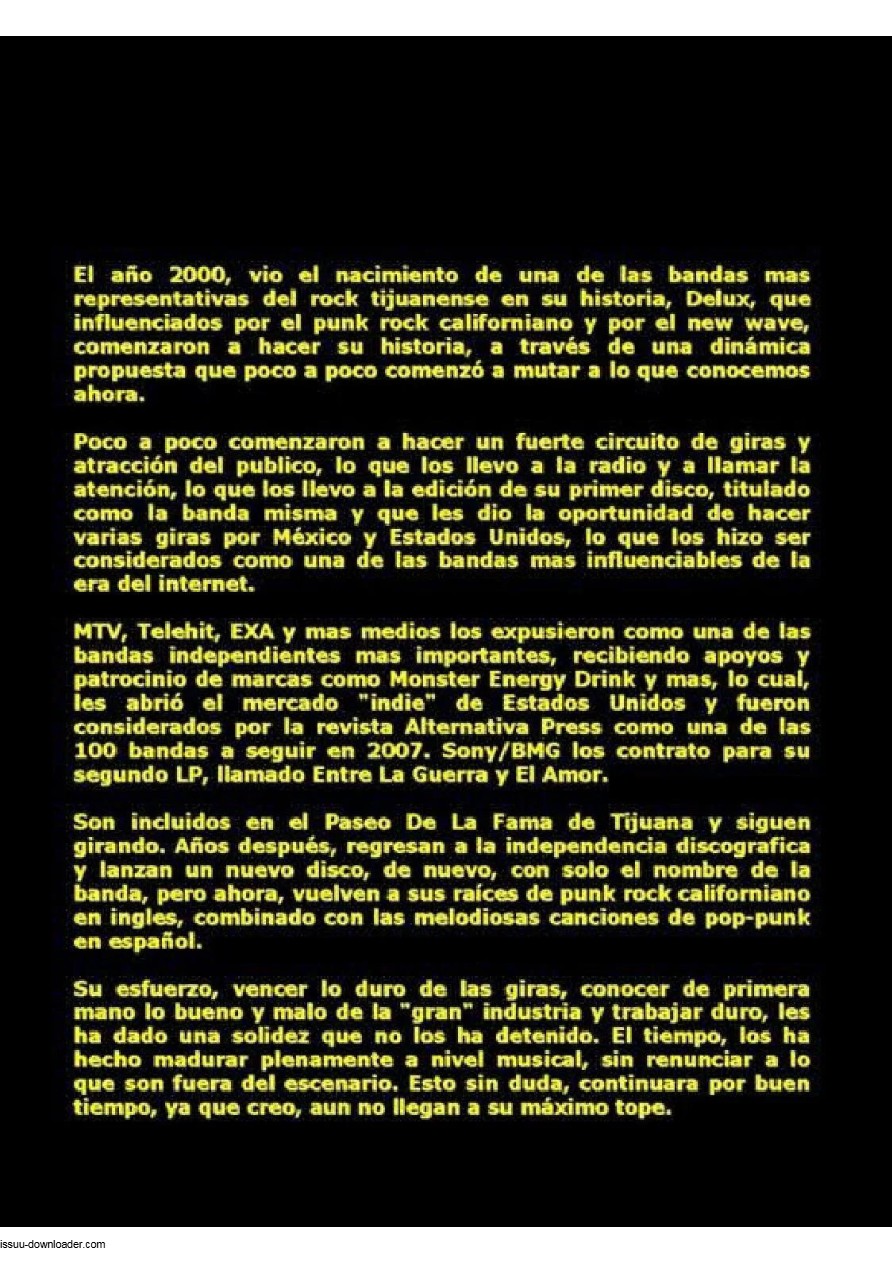 El año 2000, vio el nacimiento de una de las bandas mas representativas del rock tijuanense en su historia, Delux, que influenciados por el punk rock californiano y por el new wave, comenzaron a hacer su historia, a través de una dinámica propuesta que poco a poco comenzó a mutar a lo que conocemos ahora.

Poco a poco comenzaron a hacer un fuerte circuito de giras y atracción del publico, lo que los llevo a la radio y a llamar la atención, lo que los llevo a la edición de su primer disco, titulado como la banda misma y que les dio la oportunidad de hacer varias giras por México y Estados Unidos, lo que los hizo ser considerados como una de las bandas mas influenciables de la era del internet.

MTV, Telehit, EXA y mas medios los expusieron como una de las bandas independientes mas importantes, recibiendo apoyos y patrocinio de marcas como Monster Energy Drink y mas, lo cual, les abrió el mercado "indie" de Estados Unidos y fueron considerados por la revista Alternativa Press como una de las 100 bandas a seguir en 2007. Sony/BMG los contrato para su segundo LP, llamado Entre La Guerra y El Amor.

Son incluidos en el Paseo De La Fama de Tijuana y siguen girando. Años después, regresan a la independencia discografica y lanzan un nuevo disco, de nuevo, con solo el nombre de la banda, pero ahora, vuelven a sus raíces de punk rock californiano en ingles, combinado con las melodiosas canciones de pop-punk en español.

Su esfuerzo, vencer lo duro de las giras, conocer de primera mano lo bueno y malo de la "gran" industria y trabajar duro, les ha dado una solidez que no los ha detenido. El tiempo, los ha hecho madurar plenamente a nivel musical, sin renunciar a lo que son fuera del escenario. Esto sin duda, continuara por buen tiempo, ya que creo, aun no llegan a su máximo tope.

issuu-downloader.com